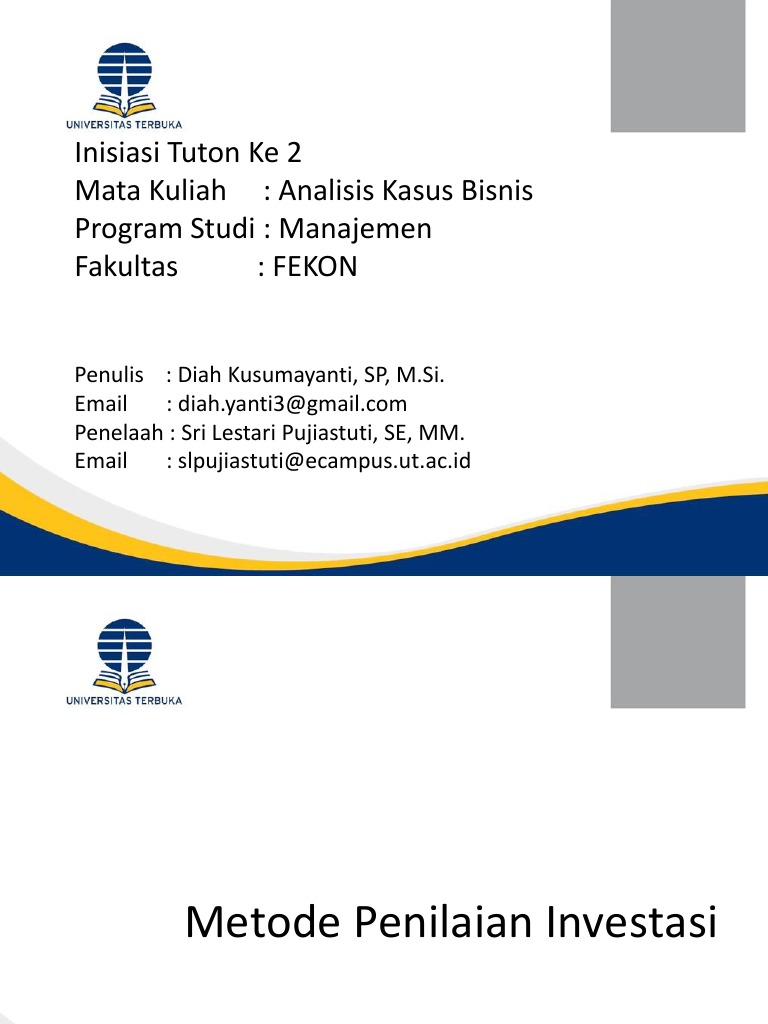 UNIVERSITAS TERBUKA

Inisiasi Tuton Ke 2
Mata Kuliah : Analisis Kasus Bisnis
Program Studi : Manajemen
Fakultas : FEKON

Penulis : Diah Kusumayanti, SP, M.Si.
Email : diah.yanti3@gmail.com
Penelaah : Sri Lestari Pujiastuti, SE, MM.
Email : slpujiastuti@ecampus.ut.ac.id

UNIVERSITAS TERBUKA

Metode Penilaian Investasi